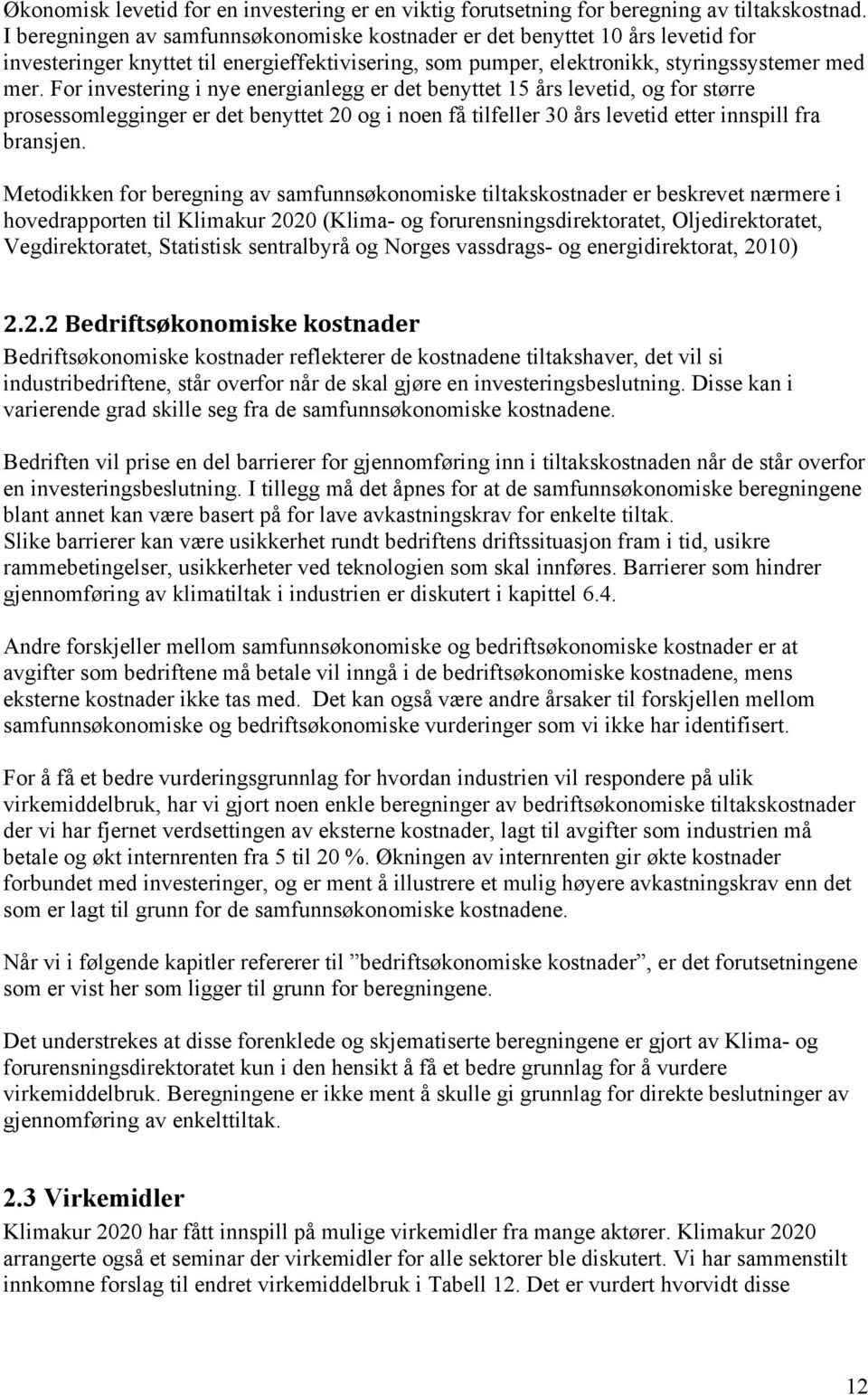 Økonomisk levetid for en investering er en viktig forutsetning for beregning av tiltakskostnad. I beregningen av samfunnsøkonomiske kostnader er det benyttet 10 års levetid for investeringer knyttet til energieffektivisering, som pumper, elektronikk, styringssystemer med mer. For investering i nye energianlegg er det benyttet 15 års levetid, og for større prosessomlegginger er det benyttet 20 og i noen få tilfeller 30 års levetid etter innspill fra bransjen.

Metodikken for beregning av samfunnsøkonomiske tiltakskostnader er beskrevet nærmere i hovedrapporten til Klimakur 2020 (Klima- og forurensningsdirektoratet, Oljedirektoratet, Vegdirektoratet, Statistisk sentralbyrå og Norges vassdrags- og energidirektorat, 2010)

2.2.2 Bedriftsøkonomiske kostnader
Bedriftsøkonomiske kostnader reflekterer de kostnadene tiltakshaver, det vil si industribedriftene, står overfor når de skal gjøre en investeringsbeslutning. Disse kan i varierende grad skille seg fra de samfunnsøkonomiske kostnadene.

Bedriften vil prise en del barrierer for gjennomføring inn i tiltakskostnaden når de står overfor en investeringsbeslutning. I tillegg må det åpnes for at de samfunnsøkonomiske beregningene blant annet kan være basert på for lave avkastningskrav for enkelte tiltak.
Slike barrierer kan være usikkerhet rundt bedriftens driftssituasjon fram i tid, usikre rammebetingelser, usikkerheter ved teknologien som skal innføres. Barrierer som hindrer gjennomføring av klimatiltak i industrien er diskutert i kapittel 6.4.

Andre forskjeller mellom samfunnsøkonomiske og bedriftsøkonomiske kostnader er at avgifter som bedriftene må betale vil inngå i de bedriftsøkonomiske kostnadene, mens eksterne kostnader ikke tas med. Det kan også være andre årsaker til forskjellen mellom samfunnsøkonomiske og bedriftsøkonomiske vurderinger som vi ikke har identifisert.

For å få et bedre vurderingsgrunnlag for hvordan industrien vil respondere på ulik virkemiddelbruk, har vi gjort noen enkle beregninger av bedriftsøkonomiske tiltakskostnader der vi har fjernet verdsettingen av eksterne kostnader, lagt til avgifter som industrien må betale og økt internrenten fra 5 til 20 %. Økningen av internrenten gir økte kostnader forbundet med investeringer, og er ment å illustrere et mulig høyere avkastningskrav enn det som er lagt til grunn for de samfunnsøkonomiske kostnadene.

Når vi i følgende kapitler refererer til ”bedriftsøkonomiske kostnader”, er det forutsetningene som er vist her som ligger til grunn for beregningene.

Det understrekes at disse forenklede og skjematiserte beregningene er gjort av Klima- og forurensningsdirektoratet kun i den hensikt å få et bedre grunnlag for å vurdere virkemiddelbruk. Beregningene er ikke ment å skulle gi grunnlag for direkte beslutninger av gjennomføring av enkelttiltak.

2.3 Virkemidler
Klimakur 2020 har fått innspill på mulige virkemidler fra mange aktører. Klimakur 2020 arrangerte også et seminar der virkemidler for alle sektorer ble diskutert. Vi har sammenstilt innkomne forslag til endret virkemiddelbruk i Tabell 12. Det er vurdert hvorvidt disse

12